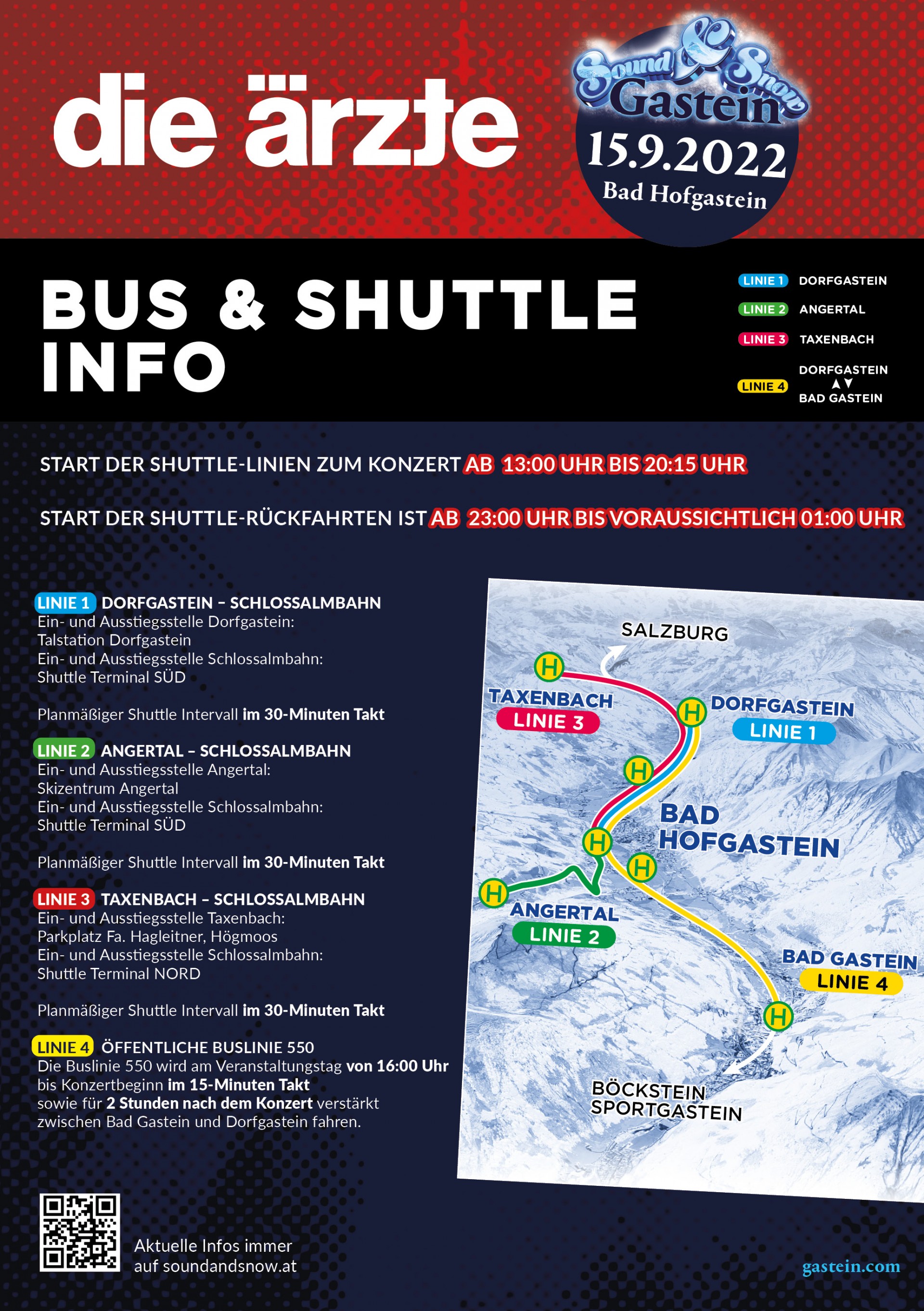 die ärzte

Sound & Snow Gastein
15.9.2022
Bad Hofgastein

BUS & SHUTTLE INFO

LINIE 1 DORFGASTEIN
LINIE 2 ANGERTAL
LINIE 3 TAXENBACH
LINIE 4 DORFGASTEIN ▲▼ BAD GASTEIN

START DER SHUTTLE-LINIEN ZUM KONZERT AB 13:00 UHR BIS 20:15 UHR

START DER SHUTTLE-RÜCKFAHRTEN IST AB 23:00 UHR BIS VORAUSSICHTLICH 01:00 UHR

LINIE 1 DORFGASTEIN – SCHLOSSALMBAHN
Ein- und Ausstiegsstelle Dorfgastein:
Talstation Dorfgastein
Ein- und Ausstiegsstelle Schlossalmbahn:
Shuttle Terminal SÜD

Planmäßiger Shuttle Intervall im 30-Minuten Takt

LINIE 2 ANGERTAL – SCHLOSSALMBAHN
Ein- und Ausstiegsstelle Angertal:
Skizentrum Angertal
Ein- und Ausstiegsstelle Schlossalmbahn:
Shuttle Terminal SÜD

Planmäßiger Shuttle Intervall im 30-Minuten Takt

LINIE 3 TAXENBACH – SCHLOSSALMBAHN
Ein- und Ausstiegsstelle Taxenbach:
Parkplatz Fa. Hagleitner, Högmoos
Ein- und Ausstiegsstelle Schlossalmbahn:
Shuttle Terminal NORD

Planmäßiger Shuttle Intervall im 30-Minuten Takt

LINIE 4 ÖFFENTLICHE BUSLINIE 550
Die Buslinie 550 wird am Veranstaltungstag von 16:00 Uhr bis Konzertbeginn im 15-Minuten Takt sowie für 2 Stunden nach dem Konzert verstärkt zwischen Bad Gastein und Dorfgastein fahren.

SALZBURG
H
TAXENBACH
LINIE 3
H
DORFGASTEIN
LINIE 1
H
BAD HOFGASTEIN
H
H
H
ANGERTAL
LINIE 2
BAD GASTEIN
LINIE 4
H
BÖCKSTEIN SPORTGASTEIN

Aktuelle Infos immer auf soundandsnow.at

gastein.com